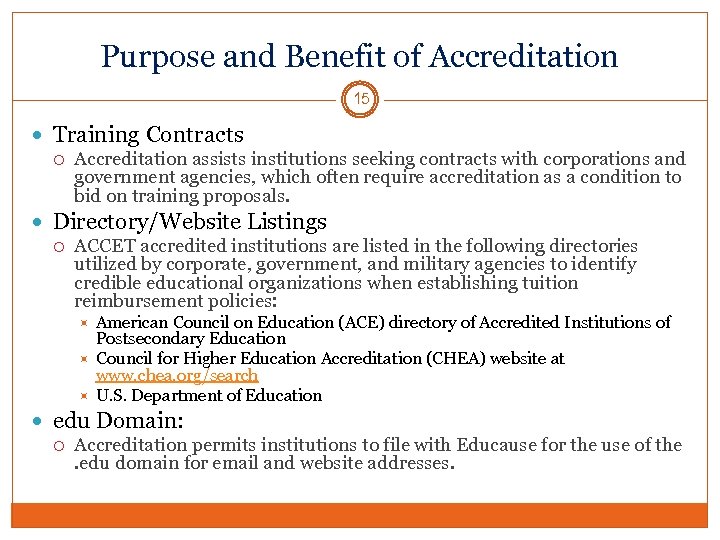 Purpose and Benefit of Accreditation

15

- Training Contracts
  - Accreditation assists institutions seeking contracts with corporations and government agencies, which often require accreditation as a condition to bid on training proposals.
- Directory/Website Listings
  - ACCET accredited institutions are listed in the following directories utilized by corporate, government, and military agencies to identify credible educational organizations when establishing tuition reimbursement policies:
    - American Council on Education (ACE) directory of Accredited Institutions of Postsecondary Education
    - Council for Higher Education Accreditation (CHEA) website at www.chea.org/search
    - U.S. Department of Education
- edu Domain:
  - Accreditation permits institutions to file with Educause for the use of the .edu domain for email and website addresses.